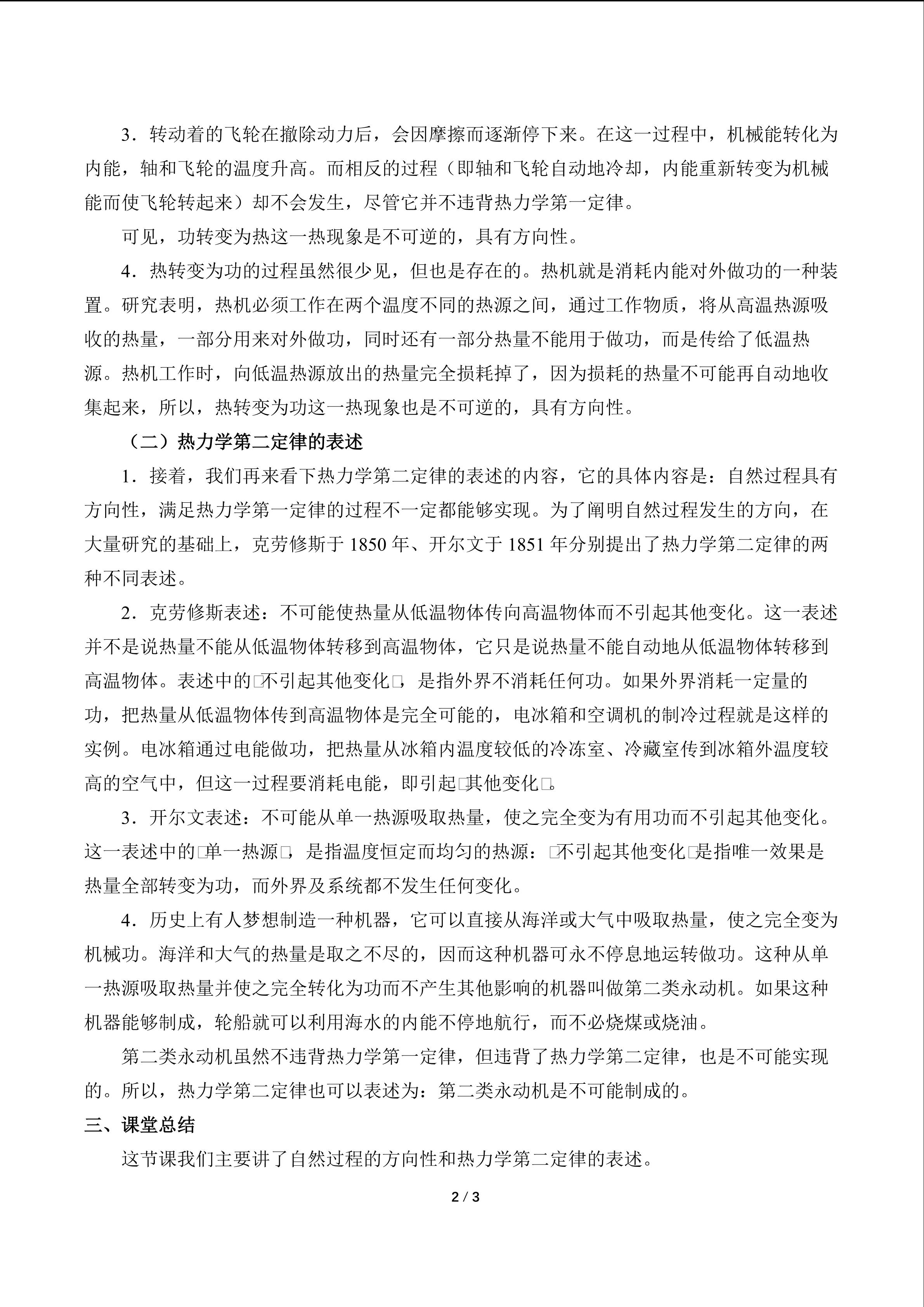 3．转动着的飞轮在撤除动力后，会因摩擦而逐渐停下来。在这一过程中，机械能转化为内能，轴和飞轮的温度升高。而相反的过程（即轴和飞轮自动地冷却，内能重新转变为机械能而使飞轮转起来）却不会发生，尽管它并不违背热力学第一定律。

可见，功转变为热这一热现象是不可逆的，具有方向性。

4．热转变为功的过程虽然很少见，但也是存在的。热机就是消耗内能对外做功的一种装置。研究表明，热机必须工作在两个温度不同的热源之间，通过工作物质，将从高温热源吸收的热量，一部分用来对外做功，同时还有一部分热量不能用于做功，而是传给了低温热源。热机工作时，向低温热源放出的热量完全损耗掉了，因为损耗的热量不可能再自动地收集起来，所以，热转变为功这一热现象也是不可逆的，具有方向性。

（二）热力学第二定律的表述

1．接着，我们再来看下热力学第二定律的表述的内容，它的具体内容是：自然过程具有方向性，满足热力学第一定律的过程不一定都能够实现。为了阐明自然过程发生的方向，在大量研究的基础上，克劳修斯于 1850 年、开尔文于 1851 年分别提出了热力学第二定律的两种不同表述。

2．克劳修斯表述：不可能使热量从低温物体传向高温物体而不引起其他变化。这一表述并不是说热量不能从低温物体转移到高温物体，它只是说热量不能自动地从低温物体转移到高温物体。表述中的□不引起其他变化□，是指外界不消耗任何功。如果外界消耗一定量的功，把热量从低温物体传到高温物体是完全可能的，电冰箱和空调机的制冷过程就是这样的实例。电冰箱通过电能做功，把热量从冰箱内温度较低的冷冻室、冷藏室传到冰箱外温度较高的空气中，但这一过程要消耗电能，即引起□其他变化□。

3．开尔文表述：不可能从单一热源吸取热量，使之完全变为有用功而不引起其他变化。这一表述中的□单一热源□，是指温度恒定而均匀的热源：□不引起其他变化□是指唯一效果是热量全部转变为功，而外界及系统都不发生任何变化。

4．历史上有人梦想制造一种机器，它可以直接从海洋或大气中吸取热量，使之完全变为机械功。海洋和大气的热量是取之不尽的，因而这种机器可永不停息地运转做功。这种从单一热源吸取热量并使之完全转化为功而不产生其他影响的机器叫做第二类永动机。如果这种机器能够制成，轮船就可以利用海水的内能不停地航行，而不必烧煤或烧油。

第二类永动机虽然不违背热力学第一定律，但违背了热力学第二定律，也是不可能实现的。所以，热力学第二定律也可以表述为：第二类永动机是不可能制成的。

三、课堂总结

这节课我们主要讲了自然过程的方向性和热力学第二定律的表述。

2 / 3